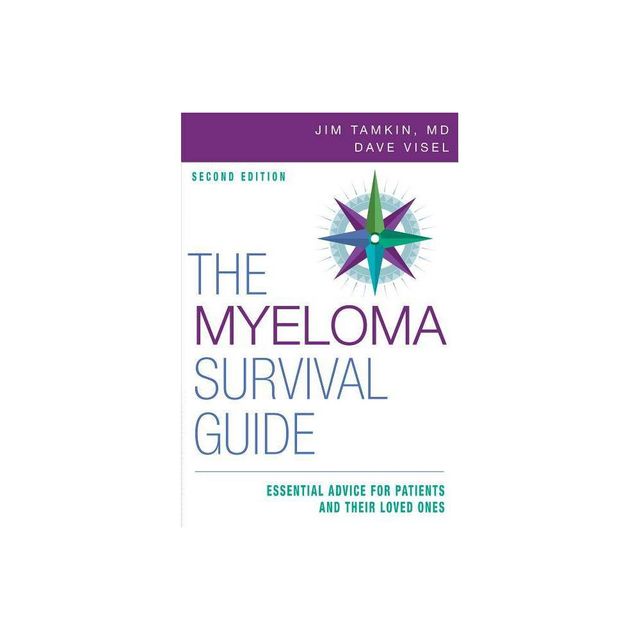 JIM TAMKIN, MD
DAVE VISEL

SECOND EDITION

THE MYELOMA SURVIVAL GUIDE

ESSENTIAL ADVICE FOR PATIENTS AND THEIR LOVED ONES